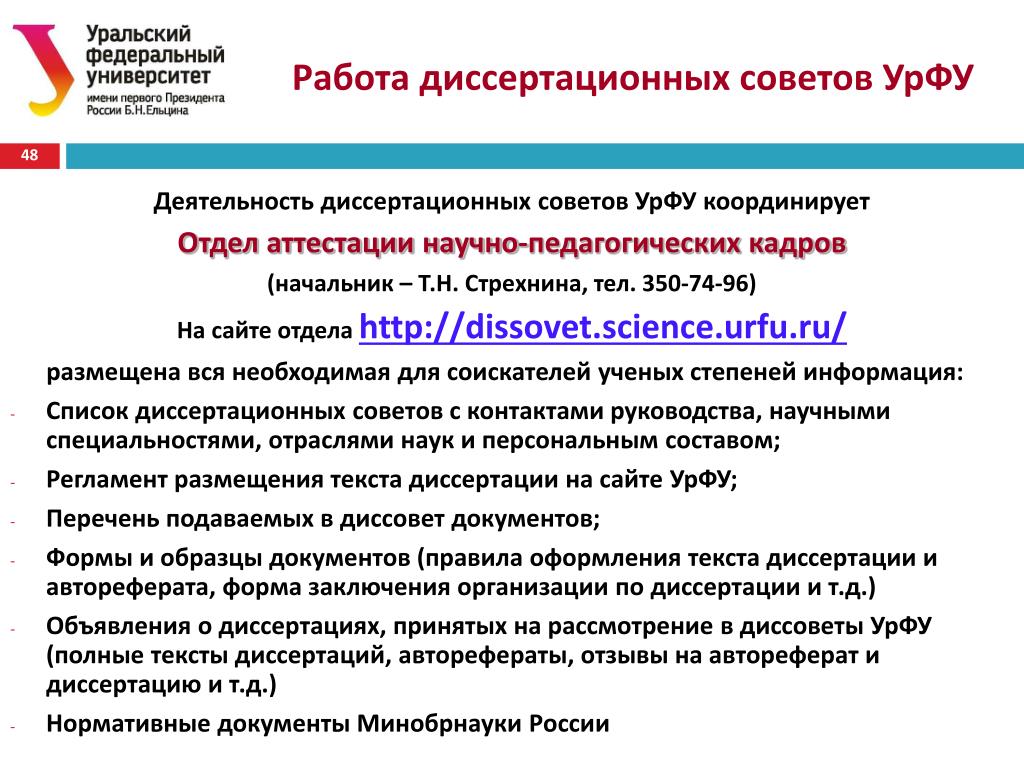 Уральский федеральный университет имени первого Президента России Б.Н.Ельцина

Работа диссертационных советов УрФУ

48

Деятельность диссертационных советов УрФУ координирует

Отдел аттестации научно-педагогических кадров

(начальник – Т.Н. Стрехнина, тел. 350-74-96)

На сайте отдела http://dissovet.science.urfu.ru/

размещена вся необходимая для соискателей ученых степеней информация:

- Список диссертационных советов с контактами руководства, научными специальностями, отраслями наук и персональным составом;
- Регламент размещения текста диссертации на сайте УрФУ;
- Перечень подаваемых в диссовет документов;
- Формы и образцы документов (правила оформления текста диссертации и автореферата, форма заключения организации по диссертации и т.д.)
- Объявления о диссертациях, принятых на рассмотрение в диссоветы УрФУ (полные тексты диссертаций, авторефераты, отзывы на автореферат и диссертацию и т.д.)
- Нормативные документы Минобрнауки России